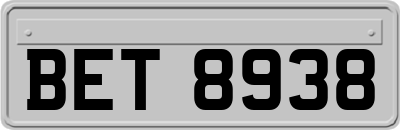 BET 8938